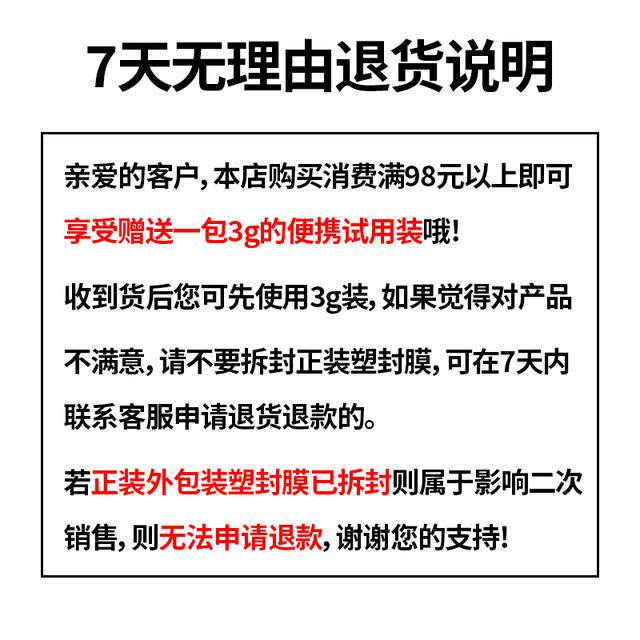 7天无理由退货说明

亲爱的客户,本店购买消费满98元以上即可享受赠送一包3g的便携试用装哦!

收到货后您可先使用3g装,如果觉得对产品不满意,请不要拆封正装塑封膜,可在7天内联系客服申请退货退款的。

若正装外包装塑封膜已拆封则属于影响二次销售,则无法申请退款,谢谢您的支持!